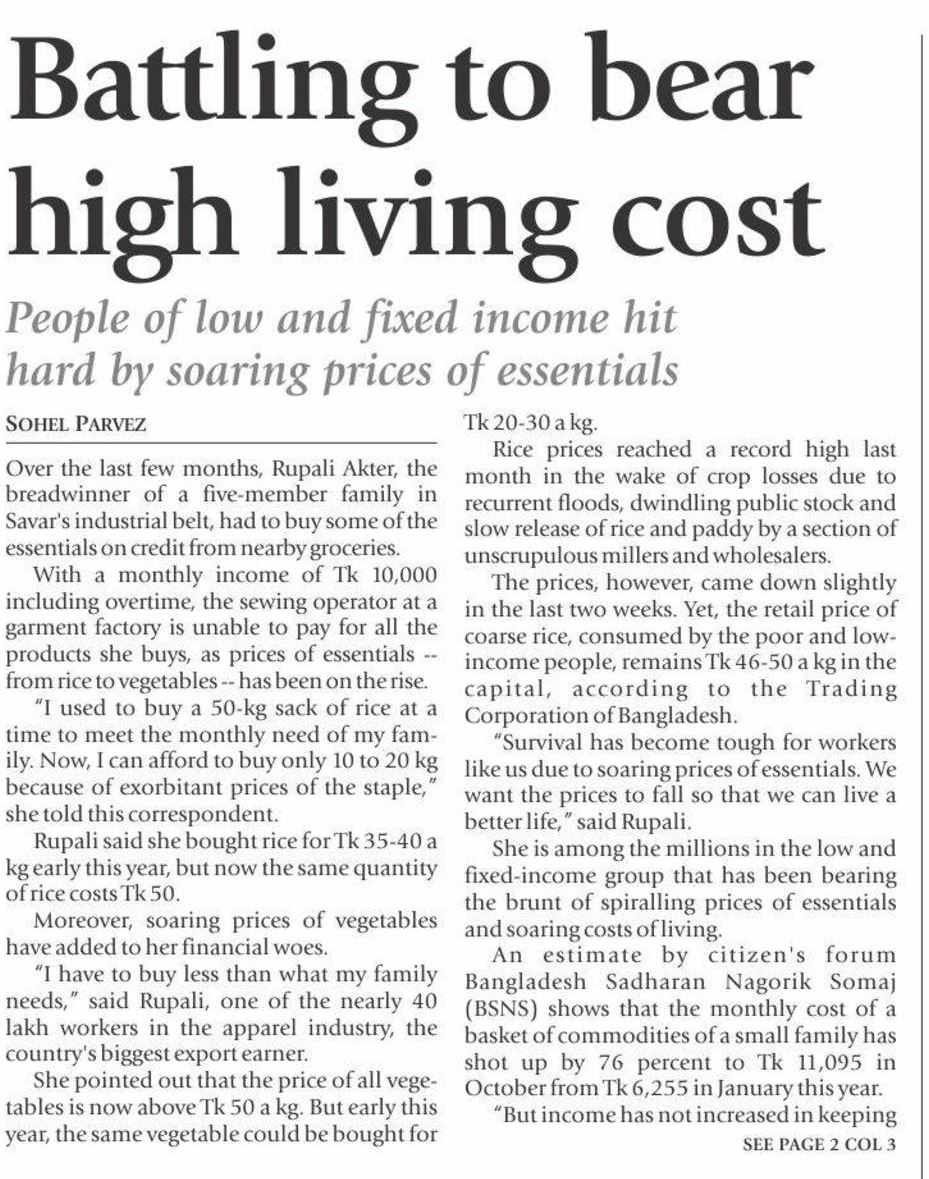 Battling to bear high living cost

People of low and fixed income hit hard by soaring prices of essentials

SOHEL PARVEZ

Over the last few months, Rupali Akter, the breadwinner of a five-member family in Savar's industrial belt, had to buy some of the essentials on credit from nearby groceries.

With a monthly income of Tk 10,000 including overtime, the sewing operator at a garment factory is unable to pay for all the products she buys, as prices of essentials -- from rice to vegetables -- has been on the rise.

"I used to buy a 50-kg sack of rice at a time to meet the monthly need of my family. Now, I can afford to buy only 10 to 20 kg because of exorbitant prices of the staple," she told this correspondent.

Rupali said she bought rice for Tk 35-40 a kg early this year, but now the same quantity of rice costs Tk 50.

Moreover, soaring prices of vegetables have added to her financial woes.

"I have to buy less than what my family needs," said Rupali, one of the nearly 40 lakh workers in the apparel industry, the country's biggest export earner.

She pointed out that the price of all vegetables is now above Tk 50 a kg. But early this year, the same vegetable could be bought for Tk 20-30 a kg.

Rice prices reached a record high last month in the wake of crop losses due to recurrent floods, dwindling public stock and slow release of rice and paddy by a section of unscrupulous millers and wholesalers.

The prices, however, came down slightly in the last two weeks. Yet, the retail price of coarse rice, consumed by the poor and low-income people, remains Tk 46-50 a kg in the capital, according to the Trading Corporation of Bangladesh.

"Survival has become tough for workers like us due to soaring prices of essentials. We want the prices to fall so that we can live a better life," said Rupali.

She is among the millions in the low and fixed-income group that has been bearing the brunt of spiralling prices of essentials and soaring costs of living.

An estimate by citizen's forum Bangladesh Sadharan Nagorik Somaj (BSNS) shows that the monthly cost of a basket of commodities of a small family has shot up by 76 percent to Tk 11,095 in October from Tk 6,255 in January this year.

"But income has not increased in keeping

SEE PAGE 2 COL 3